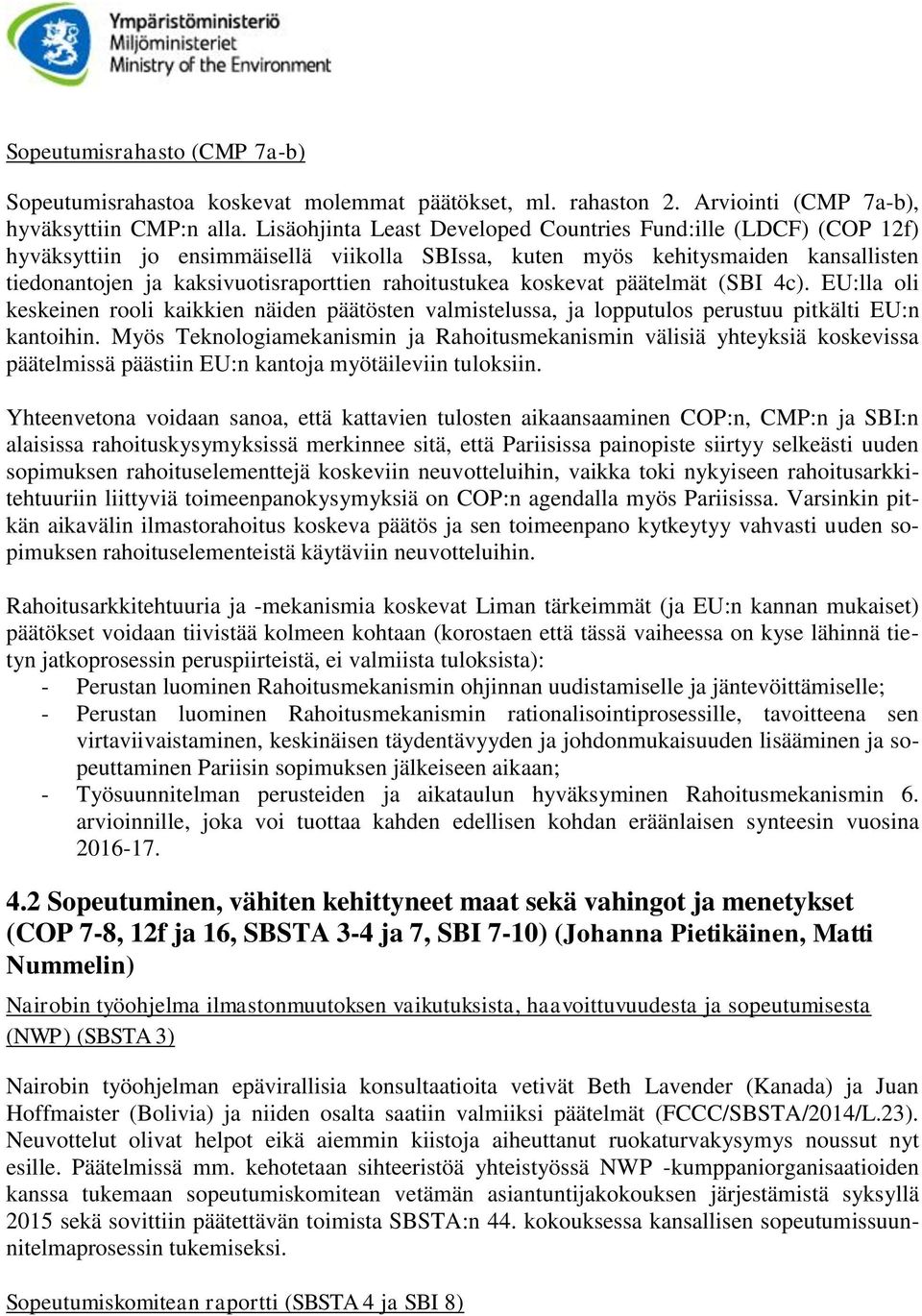 Ympäristöministeriö
Miljöministeriet
Ministry of the Environment

Sopeutumisrahasto (CMP 7a-b)

Sopeutumisrahastoa koskevat molemmat päätökset, ml. rahaston 2. Arviointi (CMP 7a-b), hyväksyttiin CMP:n alla. Lisäohjinta Least Developed Countries Fund:ille (LDCF) (COP 12f) hyväksyttiin jo ensimmäisellä viikolla SBIssa, kuten myös kehitysmaiden kansallisten tiedonantojen ja kaksivuotisraporttien rahoitustukea koskevat päätelmät (SBI 4c). EU:lla oli keskeinen rooli kaikkien näiden päätösten valmistelussa, ja lopputulos perustuu pitkälti EU:n kantoihin. Myös Teknologiamekanismin ja Rahoitusmekanismin välisiä yhteyksiä koskevissa päätelmissä päästiin EU:n kantoja myötäileviin tuloksiin.

Yhteenvetona voidaan sanoa, että kattavien tulosten aikaansaaminen COP:n, CMP:n ja SBI:n alaisissa rahoituskysymyksissä merkinnee sitä, että Pariisissa painopiste siirtyy selkeästi uuden sopimuksen rahoituselementtejä koskeviin neuvotteluihin, vaikka toki nykyiseen rahoitusarkkitehtuuriin liittyviä toimeenpanokysymyksiä on COP:n agendalla myös Pariisissa. Varsinkin pitkän aikavälin ilmastorahoitus koskeva päätös ja sen toimeenpano kytkeytyy vahvasti uuden sopimuksen rahoituselementeistä käytäviin neuvotteluihin.

Rahoitusarkkitehtuuria ja -mekanismia koskevat Liman tärkeimmät (ja EU:n kannan mukaiset) päätökset voidaan tiivistää kolmeen kohtaan (korostaen että tässä vaiheessa on kyse lähinnä tietyn jatkoprosessin peruspiirteistä, ei valmiista tuloksista):
- Perustan luominen Rahoitusmekanismin ohjinnan uudistamiselle ja jäntevöittämiselle;
- Perustan luominen Rahoitusmekanismin rationalisointiprosessille, tavoitteena sen virtaviivaistaminen, keskinäisen täydentävyyden ja johdonmukaisuuden lisääminen ja sopeuttaminen Pariisin sopimuksen jälkeiseen aikaan;
- Työsuunnitelman perusteiden ja aikataulun hyväksyminen Rahoitusmekanismin 6. arvioinnille, joka voi tuottaa kahden edellisen kohdan eräänlaisen synteesin vuosina 2016-17.

4.2 Sopeutuminen, vähiten kehittyneet maat sekä vahingot ja menetykset (COP 7-8, 12f ja 16, SBSTA 3-4 ja 7, SBI 7-10) (Johanna Pietikäinen, Matti Nummelin)

Nairobin työohjelma ilmastonmuutoksen vaikutuksista, haavoittuvuudesta ja sopeutumisesta (NWP) (SBSTA 3)

Nairobin työohjelman epävirallisia konsultaatioita vetivät Beth Lavender (Kanada) ja Juan Hoffmaister (Bolivia) ja niiden osalta saatiin valmiiksi päätelmät (FCCC/SBSTA/2014/L.23). Neuvottelut olivat helpot eikä aiemmin kiistoja aiheuttanut ruokaturvakysymys noussut nyt esille. Päätelmissä mm. kehotetaan sihteeristöä yhteistyössä NWP -kumppaniorganisaatioiden kanssa tukemaan sopeutumiskomitean vetämän asiantuntijakokouksen järjestämistä syksyllä 2015 sekä sovittiin päätettävän toimista SBSTA:n 44. kokouksessa kansallisen sopeutumissuunnitelmaprosessin tukemiseksi.

Sopeutumiskomitean raportti (SBSTA 4 ja SBI 8)